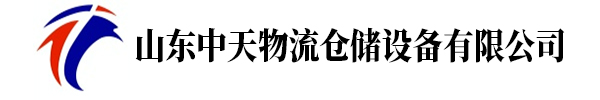 山东中天物流仓储设备有限公司